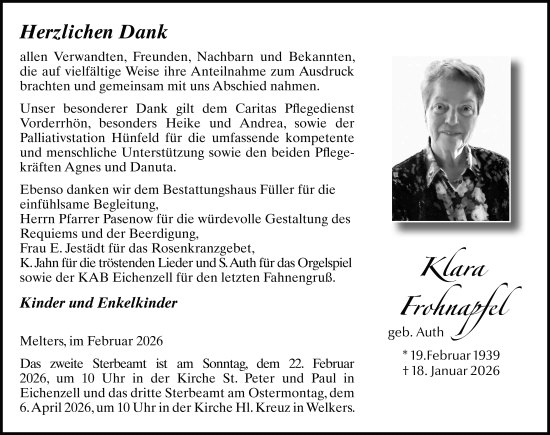 Herzlichen Dank

allen Verwandten, Freunden, Nachbarn und Bekannten, die auf vielfältige Weise ihre Anteilnahme zum Ausdruck brachten und gemeinsam mit uns Abschied nahmen.

Unser besonderer Dank gilt dem Caritas Pflegedienst Vorderrhön, besonders Heike und Andrea, sowie der Palliativstation Hünfeld für die umfassende kompetente und menschliche Unterstützung sowie den beiden Pflegekräften Agnes und Danuta.

Ebenso danken wir dem Bestattungshaus Füller für die einfühlsame Begleitung,
Herrn Pfarrer Pasenow für die würdevolle Gestaltung des Requiems und der Beerdigung,
Frau E. Jestädt für das Rosenkranzgebet,
K. Jahn für die tröstenden Lieder und S. Auth für das Orgelspiel sowie der KAB Eichenzell für den letzten Fahnengruß.

Kinder und Enkelkinder

Melters, im Februar 2026

Das zweite Sterbeamt ist am Sonntag, dem 22. Februar 2026, um 10 Uhr in der Kirche St. Peter und Paul in Eichenzell und das dritte Sterbeamt am Ostermontag, dem 6. April 2026, um 10 Uhr in der Kirche Hl. Kreuz in Welkers.

Klara Frohnapfel
geb. Auth
* 19. Februar 1939
† 18. Januar 2026